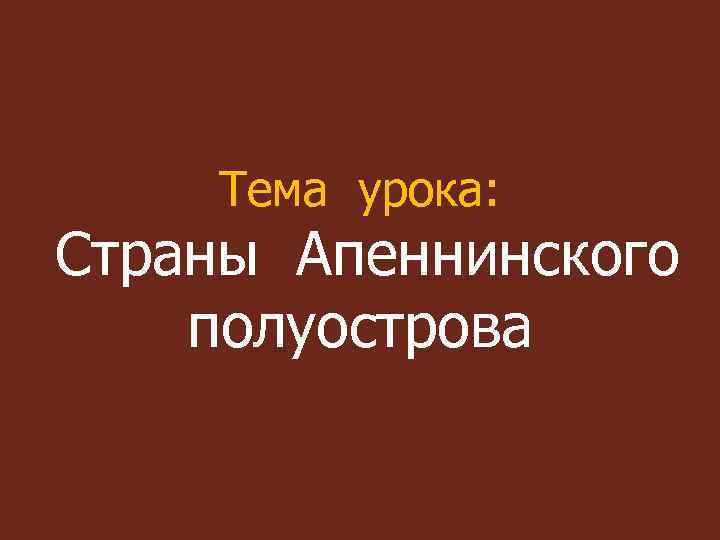 Тема урока:
Страны Апеннинского полуострова